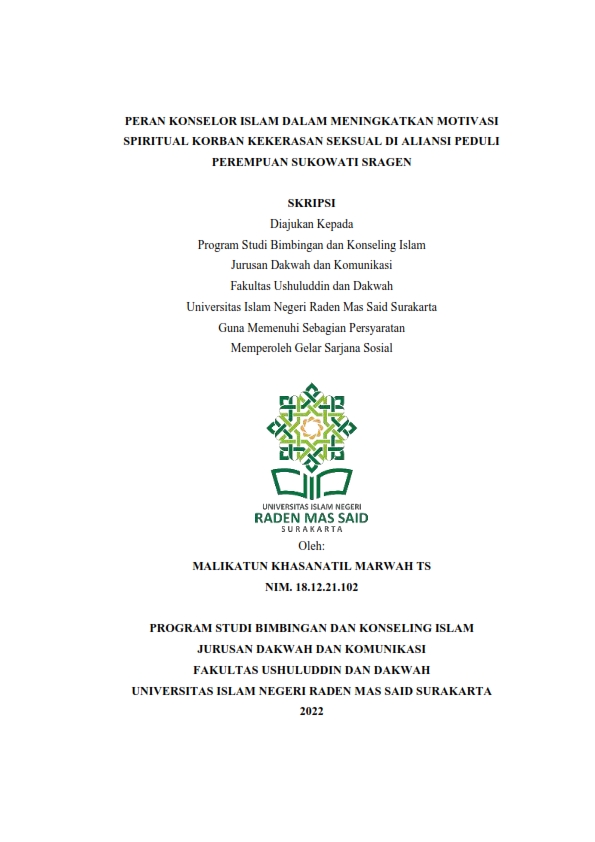 PERAN KONSELOR ISLAM DALAM MENINGKATKAN MOTIVASI SPIRITUAL KORBAN KEKERASAN SEKSUAL DI ALIANSI PEDULI PEREMPUAN SUKOWATI SRAGEN

SKRIPSI
Diajukan Kepada
Program Studi Bimbingan dan Konseling Islam
Jurusan Dakwah dan Komunikasi
Fakultas Ushuluddin dan Dakwah
Universitas Islam Negeri Raden Mas Said Surakarta
Guna Memenuhi Sebagian Persyaratan
Memperoleh Gelar Sarjana Sosial

UNIVERSITAS ISLAM NEGERI
RADEN MAS SAID
SURAKARTA

Oleh:
MALIKATUN KHASANATIL MARWAH TS
NIM. 18.12.21.102

PROGRAM STUDI BIMBINGAN DAN KONSELING ISLAM
JURUSAN DAKWAH DAN KOMUNIKASI
FAKULTAS USHULUDDIN DAN DAKWAH
UNIVERSITAS ISLAM NEGERI RADEN MAS SAID SURAKARTA
2022